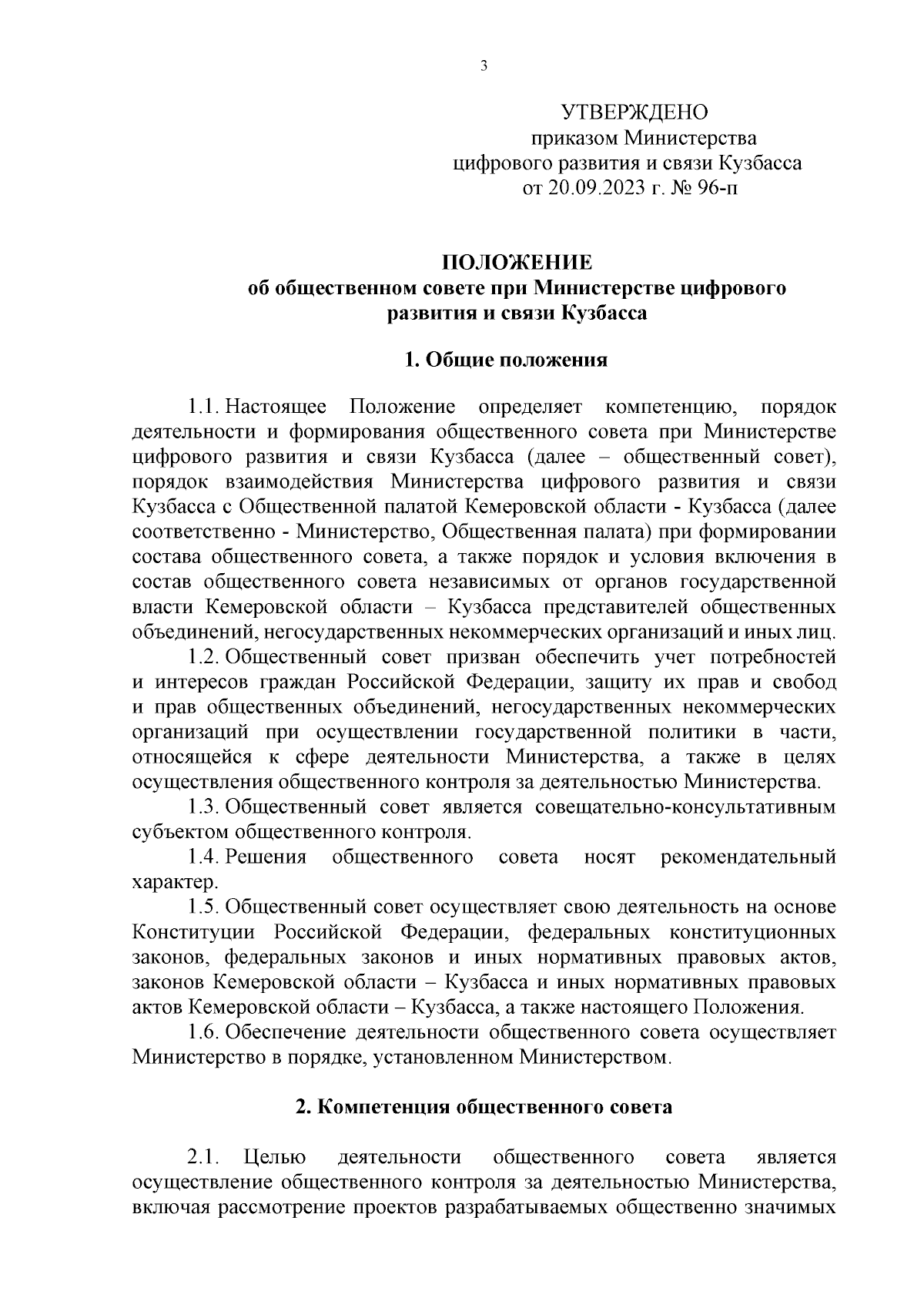 3

УТВЕРЖДЕНО
приказом Министерства
цифрового развития и связи Кузбасса
от 20.09.2023 г. № 96-п

ПОЛОЖЕНИЕ
об общественном совете при Министерстве цифрового развития и связи Кузбасса

1. Общие положения

1.1. Настоящее Положение определяет компетенцию, порядок деятельности и формирования общественного совета при Министерстве цифрового развития и связи Кузбасса (далее – общественный совет), порядок взаимодействия Министерства цифрового развития и связи Кузбасса с Общественной палатой Кемеровской области - Кузбасса (далее соответственно - Министерство, Общественная палата) при формировании состава общественного совета, а также порядок и условия включения в состав общественного совета независимых от органов государственной власти Кемеровской области – Кузбасса представителей общественных объединений, негосударственных некоммерческих организаций и иных лиц.

1.2. Общественный совет призван обеспечить учет потребностей и интересов граждан Российской Федерации, защиту их прав и свобод и прав общественных объединений, негосударственных некоммерческих организаций при осуществлении государственной политики в части, относящейся к сфере деятельности Министерства, а также в целях осуществления общественного контроля за деятельностью Министерства.

1.3. Общественный совет является совещательно-консультативным субъектом общественного контроля.

1.4. Решения общественного совета носят рекомендательный характер.

1.5. Общественный совет осуществляет свою деятельность на основе Конституции Российской Федерации, федеральных конституционных законов, федеральных законов и иных нормативных правовых актов, законов Кемеровской области – Кузбасса и иных нормативных правовых актов Кемеровской области – Кузбасса, а также настоящего Положения.

1.6. Обеспечение деятельности общественного совета осуществляет Министерство в порядке, установленном Министерством.

2. Компетенция общественного совета

2.1. Целью деятельности общественного совета является осуществление общественного контроля за деятельностью Министерства, включая рассмотрение проектов разрабатываемых общественно значимых